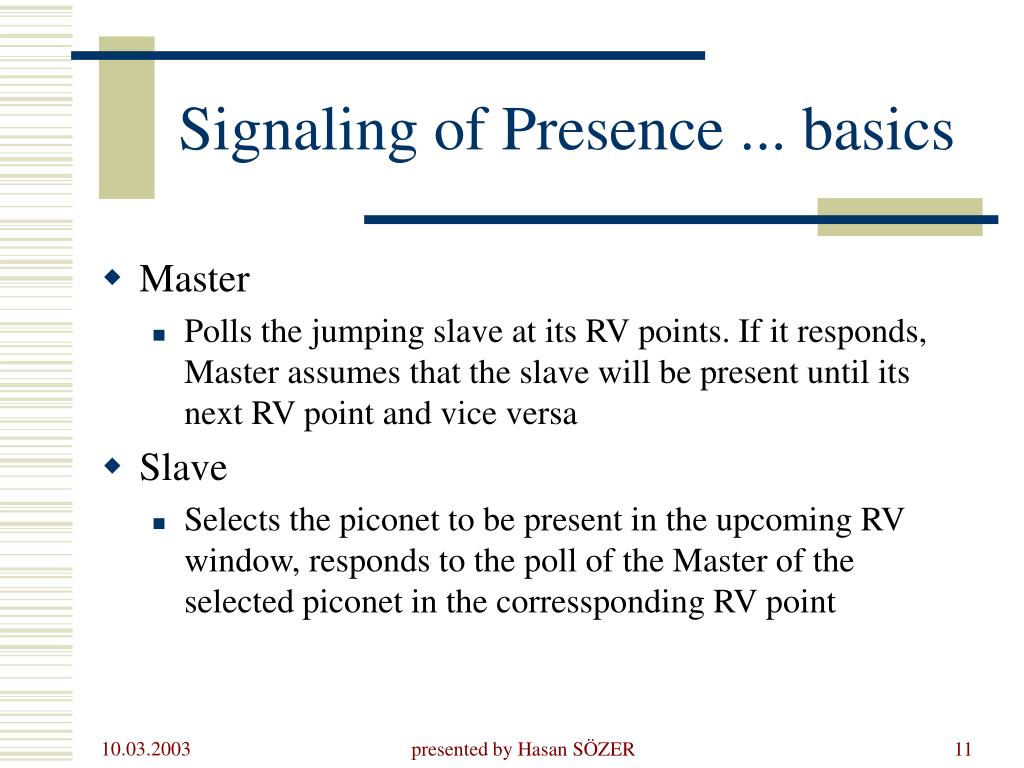 Signaling of Presence ... basics

Master

Polls the jumping slave at its RV points. If it responds, Master assumes that the slave will be present until its next RV point and vice versa

Slave

Selects the piconet to be present in the upcoming RV window, responds to the poll of the Master of the selected piconet in the corressponding RV point

10.03.2003

presented by Hasan SÖZER

11